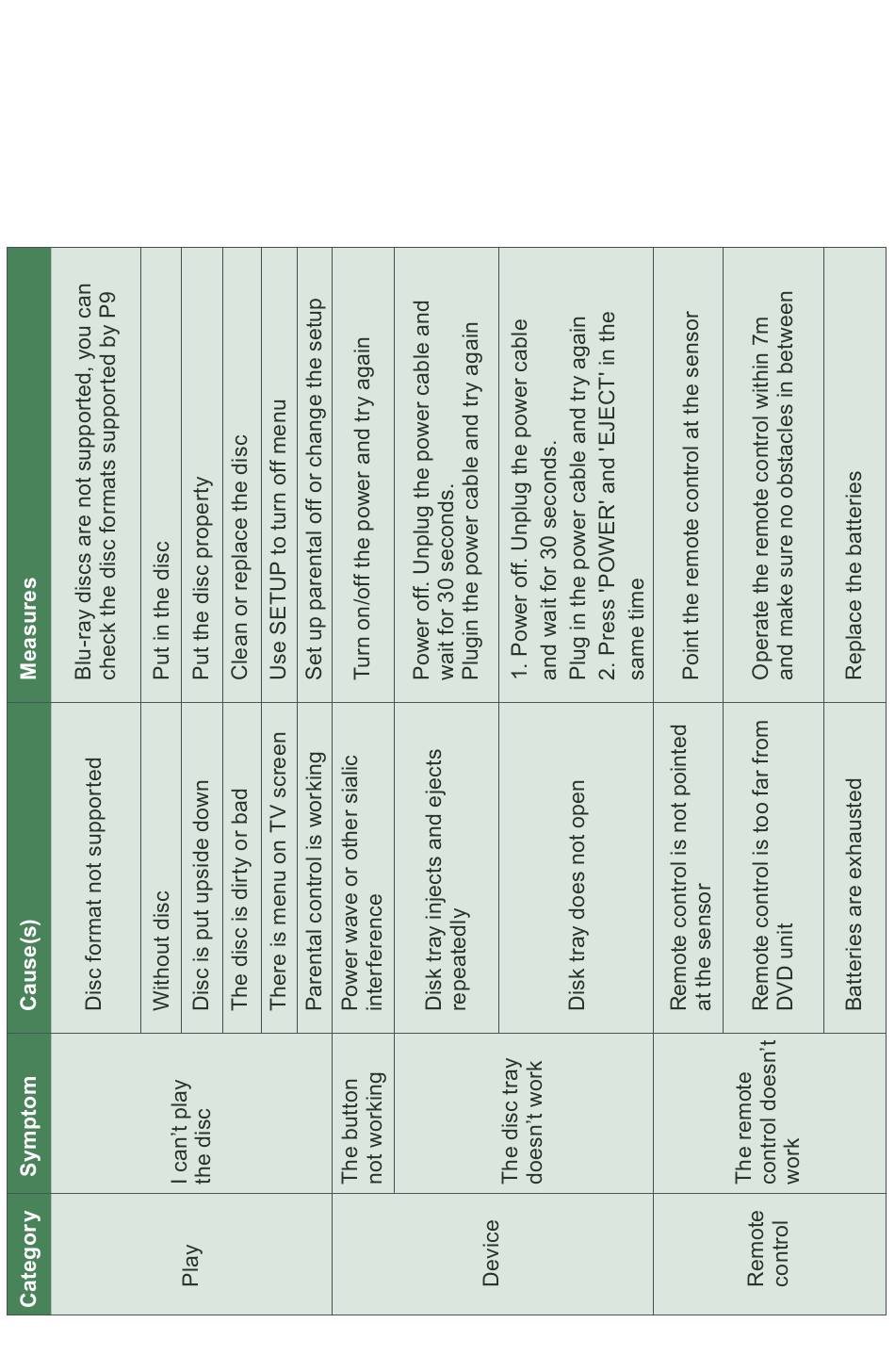 | Category | Symptom | Cause(s) | Measures |
|---|---|---|---|
| Play | I can't play the disc | Disc format not supported | Blu-ray discs are not supported, you can check the disc formats supported by P9 |
| | | Without disc | Put in the disc |
| | | Disc is put upside down | Put the disc property |
| | | The disc is dirty or bad | Clean or replace the disc |
| | | There is menu on TV screen | Use SETUP to turn off menu |
| | | Parental control is working | Set up parental off or change the setup |
| Device | The button not working | Power wave or other sialic interference | Turn on/off the power and try again |
| | The disc tray doesn't work | Disk tray injects and ejects repeatedly | Power off. Unplug the power cable and wait for 30 seconds. Plugin the power cable and try again |
| | | Disk tray does not open | 1. Power off. Unplug the power cable and wait for 30 seconds. Plug in the power cable and try again 2. Press 'POWER' and 'EJECT' in the same time |
| Remote control | The remote control doesn't work | Remote control is not pointed at the sensor | Point the remote control at the sensor |
| | | Remote control is too far from DVD unit | Operate the remote control within 7m and make sure no obstacles in between |
| | | Batteries are exhausted | Replace the batteries |